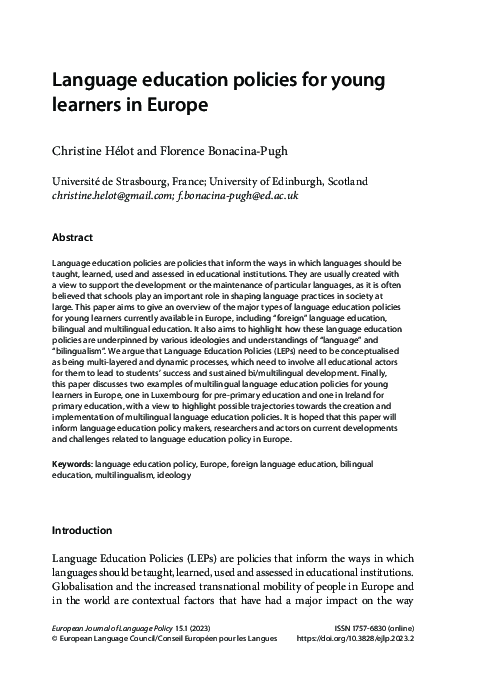 Language education policies for young learners in Europe

Christine Hélot and Florence Bonacina-Pugh

Université de Strasbourg, France; University of Edinburgh, Scotland
christine.helot@gmail.com; f.bonacina-pugh@ed.ac.uk

Abstract

Language education policies are policies that inform the ways in which languages should be taught, learned, used and assessed in educational institutions. They are usually created with a view to support the development or the maintenance of particular languages, as it is often believed that schools play an important role in shaping language practices in society at large. This paper aims to give an overview of the major types of language education policies for young learners currently available in Europe, including "foreign" language education, bilingual and multilingual education. It also aims to highlight how these language education policies are underpinned by various ideologies and understandings of "language" and "bilingualism". We argue that Language Education Policies (LEPs) need to be conceptualised as being multi-layered and dynamic processes, which need to involve all educational actors for them to lead to students' success and sustained bi/multilingual development. Finally, this paper discusses two examples of multilingual language education policies for young learners in Europe, one in Luxembourg for pre-primary education and one in Ireland for primary education, with a view to highlight possible trajectories towards the creation and implementation of multilingual language education policies. It is hoped that this paper will inform language education policy makers, researchers and actors on current developments and challenges related to language education policy in Europe.

Keywords: language education policy, Europe, foreign language education, bilingual education, multilingualism, ideology

Introduction

Language Education Policies (LEPs) are policies that inform the ways in which languages should be taught, learned, used and assessed in educational institutions. Globalisation and the increased transnational mobility of people in Europe and in the world are contextual factors that have had a major impact on the way

European Journal of Language Policy 15.1 (2023)
© European Language Council/Conseil Européen pour les Langues

ISSN 1757-6830 (online)
https://doi.org/10.3828/ejlp.2023.2